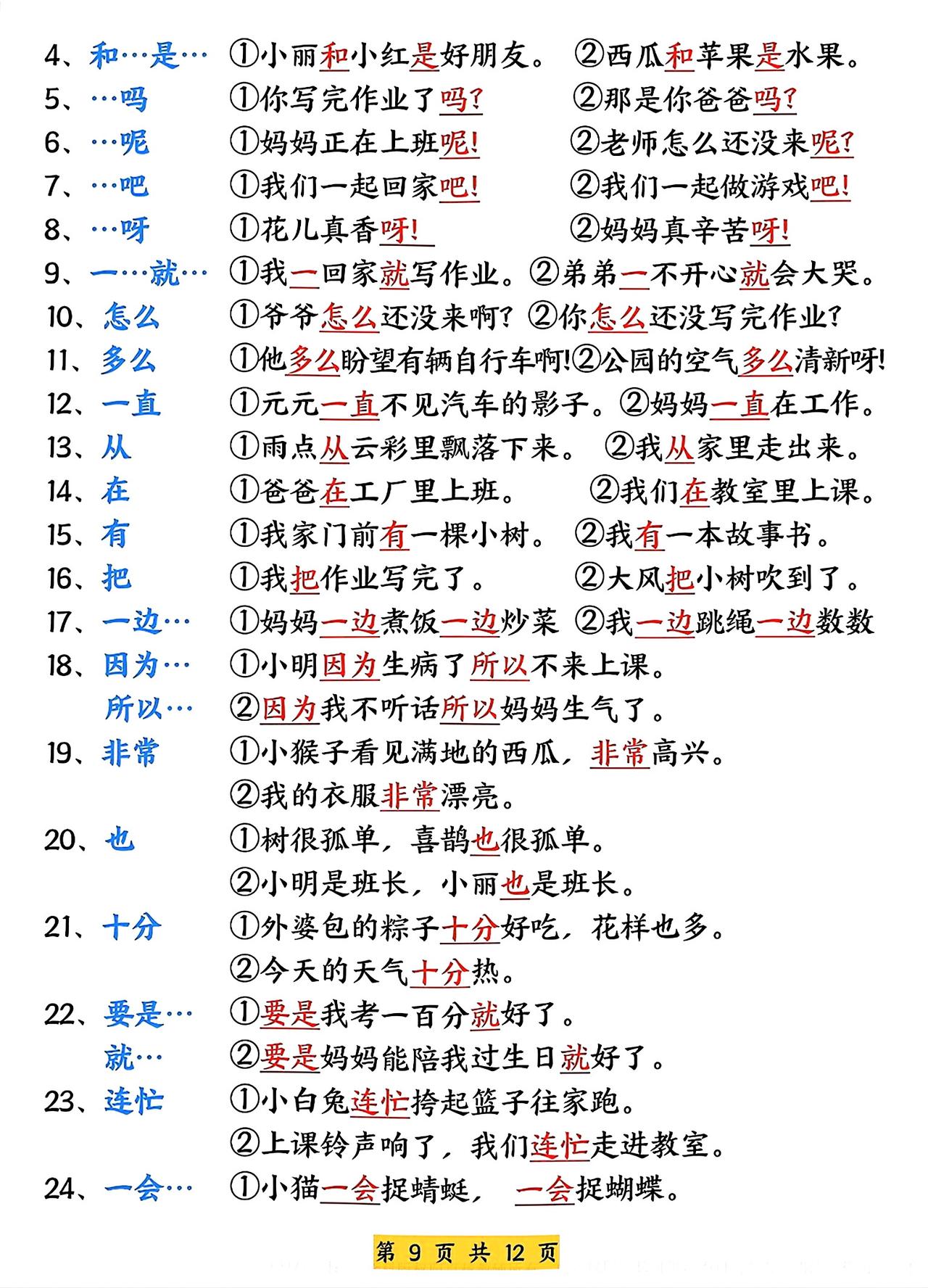 4、和…是… ①小丽和小红是好朋友。 ②西瓜和苹果是水果。
5、…吗 ①你写完作业了吗? ②那是你爸爸吗?
6、…呢 ①妈妈正在上班呢! ②老师怎么还没来呢?
7、…吧 ①我们一起回家吧! ②我们一起做游戏吧!
8、…呀 ①花儿真香呀! ②妈妈真辛苦呀!
9、一…就… ①我一回家就写作业。②弟弟一不开心就会大哭。
10、怎么 ①爷爷怎么还没来啊? ②你怎么还没写完作业?
11、多么 ①他多么盼望有辆自行车啊!②公园的空气多么清新呀!
12、一直 ①元元一直不见汽车的影子。②妈妈一直在工作。
13、从 ①雨点从云彩里飘落下来。 ②我从家里走出来。
14、在 ①爸爸在工厂里上班。 ②我们在教室里上课。
15、有 ①我家门前有一棵小树。 ②我有一本故事书。
16、把 ①我把作业写完了。 ②大风把小树吹到了。
17、一边… ①妈妈一边煮饭一边炒菜 ②我一边跳绳一边数数
18、因为… 所以… ①小明因为生病了所以不来上课。
②因为我不听话所以妈妈生气了。
19、非常 ①小猴子看见满地的西瓜，非常高兴。
②我的衣服非常漂亮。
20、也 ①树很孤单，喜鹊也很孤单。
②小明是班长，小丽也是班长。
21、十分 ①外婆包的粽子十分好吃，花样也多。
②今天的天气十分热。
22、要是… 就… ①要是我考一百分就好了。
②要是妈妈能陪我过生日就好了。
23、连忙 ①小白兔连忙挎起篮子往家跑。
②上课铃声响了，我们连忙走进教室。
24、一会… ①小猫一会捉蜻蜓， 一会捉蝴蝶。

第 9 页 共 12 页